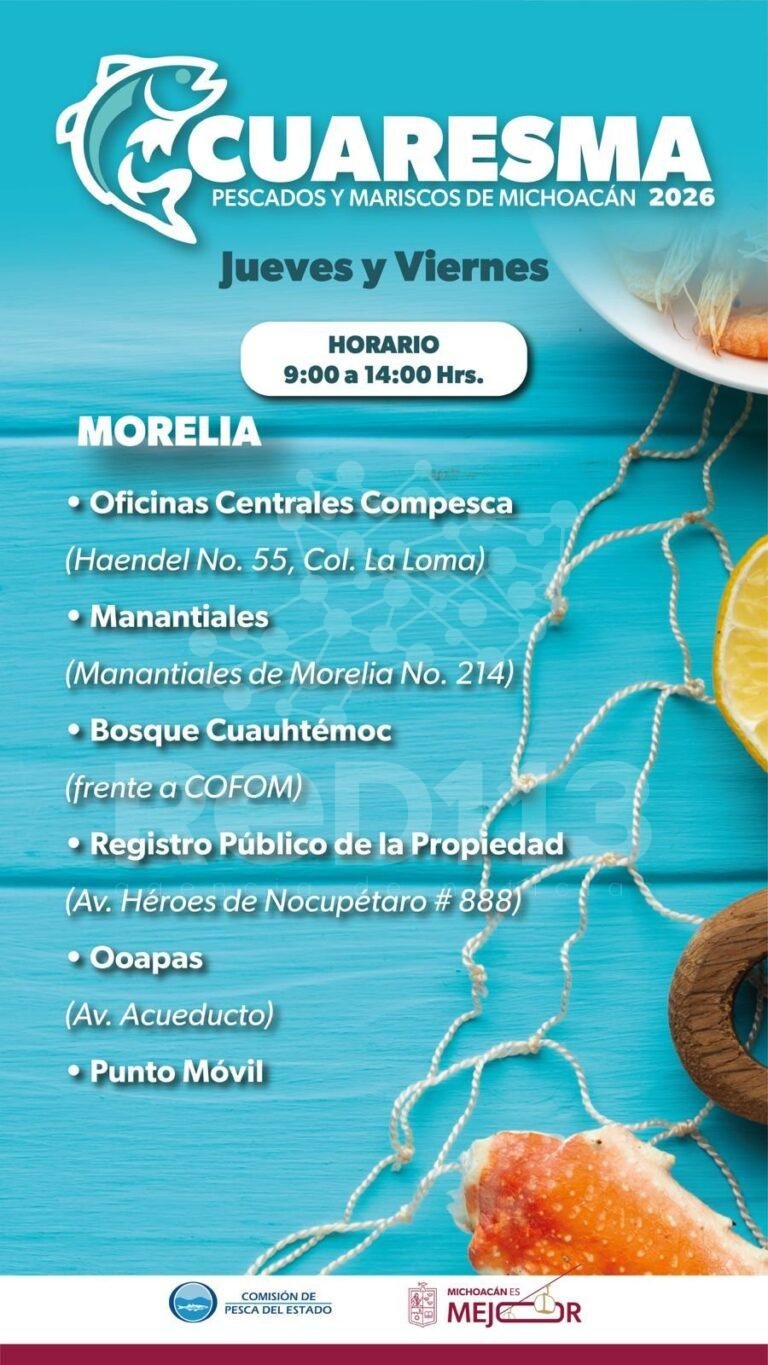 CUARESMA
PESCADOS Y MARISCOS DE MICHOACÁN 2026

Jueves y Viernes

HORARIO
9:00 a 14:00 Hrs.

MORELIA

• Oficinas Centrales Compesca
(Haendel No. 55, Col. La Loma)
• Manantiales
(Manantiales de Morelia No. 214)
• Bosque Cuauhtémoc
(frente a COFOM)
• Registro Público de la Propiedad
(Av. Héroes de Nocupétaro # 888)
• Ooapas
(Av. Acueducto)
• Punto Móvil

COMISIÓN DE PESCA DEL ESTADO

MICHOACÁN ES MEJOR

RED113